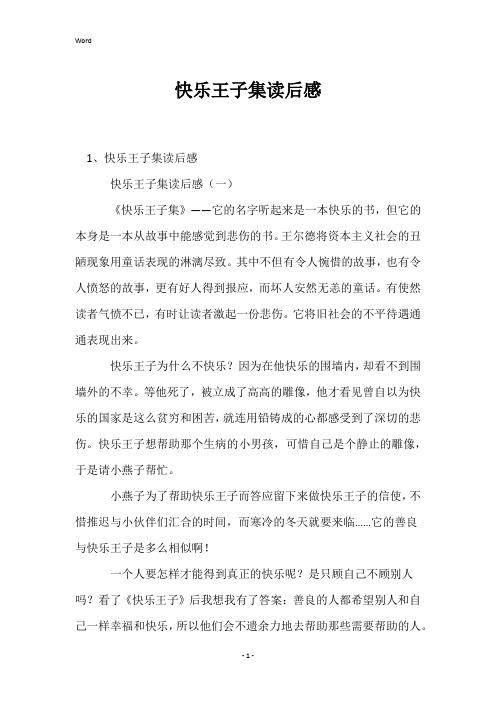 Word

快乐王子集读后感

1、快乐王子集读后感

快乐王子集读后感（一）

《快乐王子集》——它的名字听起来是一本快乐的书，但它的本身是一本从故事中能感觉到悲伤的书。王尔德将资本主义社会的丑陋现象用童话表现的淋漓尽致。其中不但有令人惋惜的故事，也有令人愤怒的故事，更有好人得到报应，而坏人安然无恙的童话。有使然读者气愤不已，有时让读者激起一份悲伤。它将旧社会的不平待遇通通表现出来。

快乐王子为什么不快乐？因为在他快乐的围墙内，却看不到围墙外的不幸。等他死了，被立成了高高的雕像，他才看见曾自以为快乐的国家是这么贫穷和困苦，就连用铅铸成的心都感受到了深切的悲伤。快乐王子想帮助那个生病的小男孩，可惜自己是个静止的雕像，于是请小燕子帮忙。

小燕子为了帮助快乐王子而答应留下来做快乐王子的信使，不惜推迟与小伙伴们汇合的时间，而寒冷的冬天就要来临......它的善良与快乐王子是多么相似啊！

一个人要怎样才能得到真正的快乐呢？是只顾自己不顾别人吗？看了《快乐王子》后我想我有了答案：善良的人都希望别人和自己一样幸福和快乐，所以他们会不遗余力地去帮助那些需要帮助的人。

- 1 -